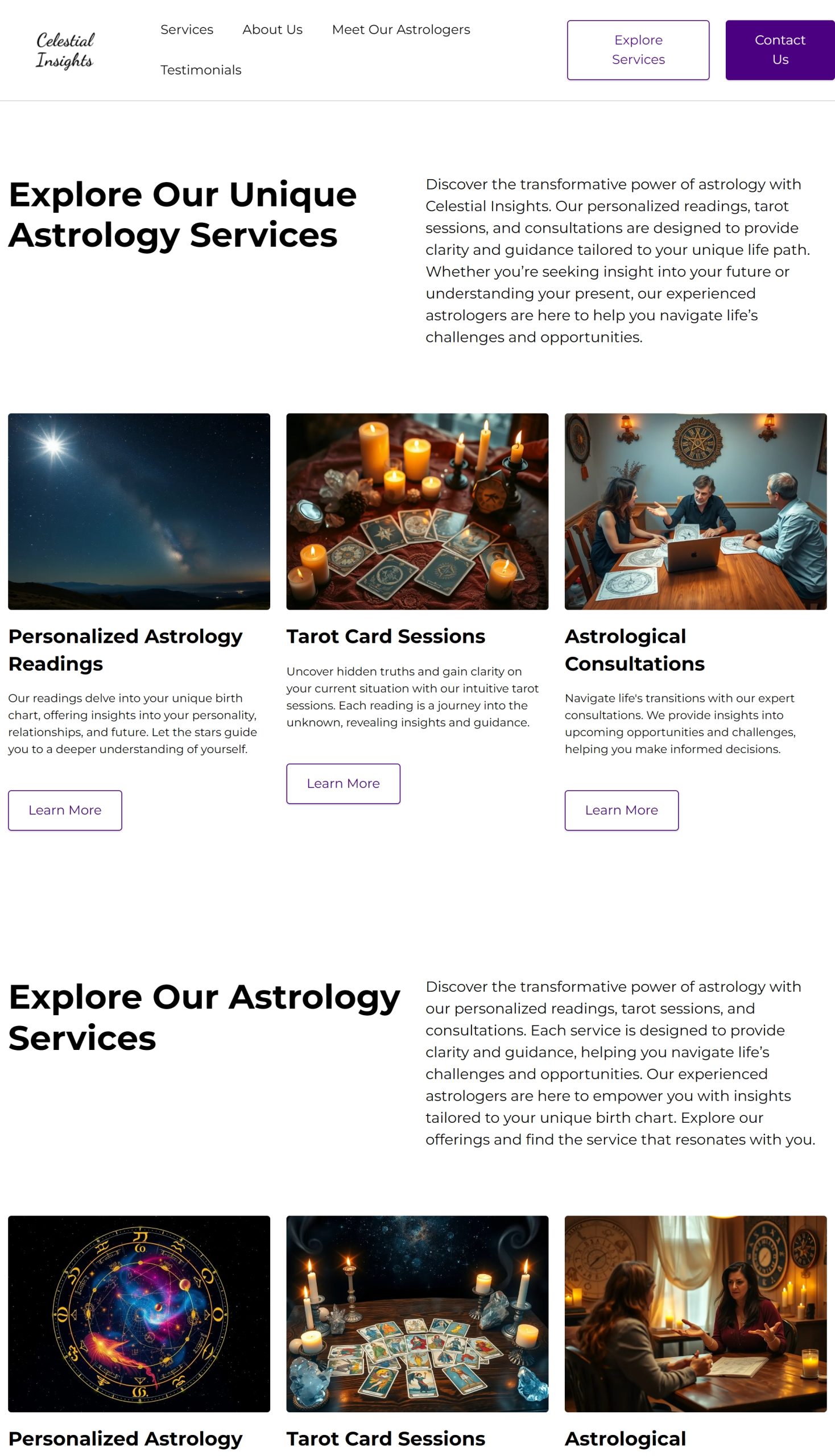 Celestial Insights

Services About Us Meet Our Astrologers Testimonials

Explore Services

Contact Us

Explore Our Unique Astrology Services

Discover the transformative power of astrology with Celestial Insights. Our personalized readings, tarot sessions, and consultations are designed to provide clarity and guidance tailored to your unique life path. Whether you're seeking insight into your future or understanding your present, our experienced astrologers are here to help you navigate life's challenges and opportunities.

Personalized Astrology Readings

Our readings delve into your unique birth chart, offering insights into your personality, relationships, and future. Let the stars guide you to a deeper understanding of yourself.

Learn More

Tarot Card Sessions

Uncover hidden truths and gain clarity on your current situation with our intuitive tarot sessions. Each reading is a journey into the unknown, revealing insights and guidance.

Learn More

Astrological Consultations

Navigate life's transitions with our expert consultations. We provide insights into upcoming opportunities and challenges, helping you make informed decisions.

Learn More

Explore Our Astrology Services

Discover the transformative power of astrology with our personalized readings, tarot sessions, and consultations. Each service is designed to provide clarity and guidance, helping you navigate life's challenges and opportunities. Our experienced astrologers are here to empower you with insights tailored to your unique birth chart. Explore our offerings and find the service that resonates with you.

Personalized Astrology

Tarot Card Sessions

Astrological